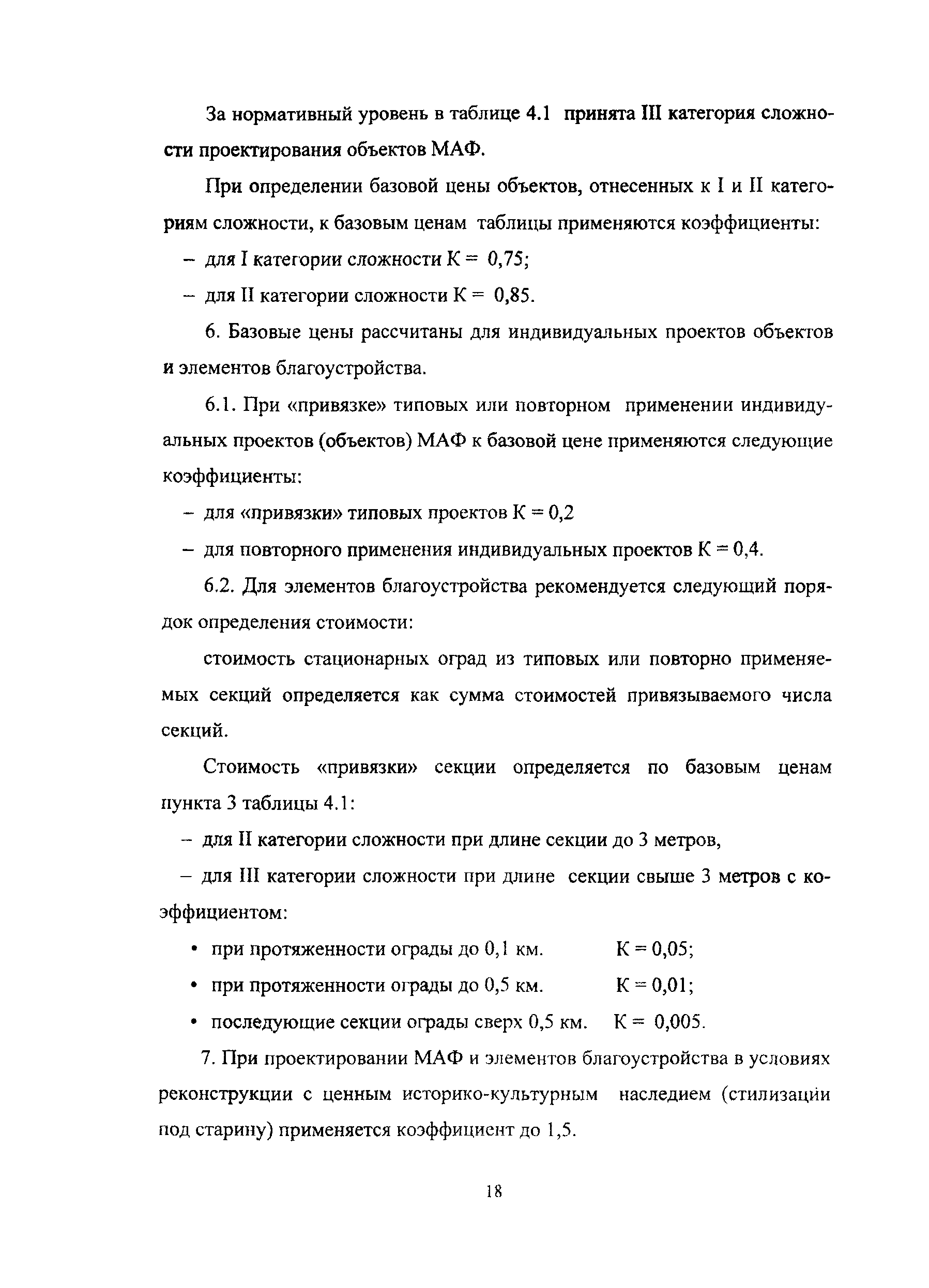 За нормативный уровень в таблице 4.1 принята III категория сложности проектирования объектов МАФ.

При определении базовой цены объектов, отнесенных к I и II категориям сложности, к базовым ценам таблицы применяются коэффициенты:

– для I категории сложности К = 0,75;

– для II категории сложности К = 0,85.

6. Базовые цены рассчитаны для индивидуальных проектов объектов и элементов благоустройства.

6.1. При «привязке» типовых или повторном применении индивидуальных проектов (объектов) МАФ к базовой цене применяются следующие коэффициенты:

– для «привязки» типовых проектов К = 0,2

– для повторного применения индивидуальных проектов К = 0,4.

6.2. Для элементов благоустройства рекомендуется следующий порядок определения стоимости:

стоимость стационарных оград из типовых или повторно применяемых секций определяется как сумма стоимостей привязываемого числа секций.

Стоимость «привязки» секции определяется по базовым ценам пункта 3 таблицы 4.1:

– для II категории сложности при длине секции до 3 метров,

– для III категории сложности при длине секции свыше 3 метров с коэффициентом:

• при протяженности ограды до 0,1 км. К = 0,05;

• при протяженности ограды до 0,5 км. К = 0,01;

• последующие секции ограды сверх 0,5 км. К = 0,005.

7. При проектировании МАФ и элементов благоустройства в условиях реконструкции с ценным историко-культурным наследием (стилизации под старину) применяется коэффициент до 1,5.

18